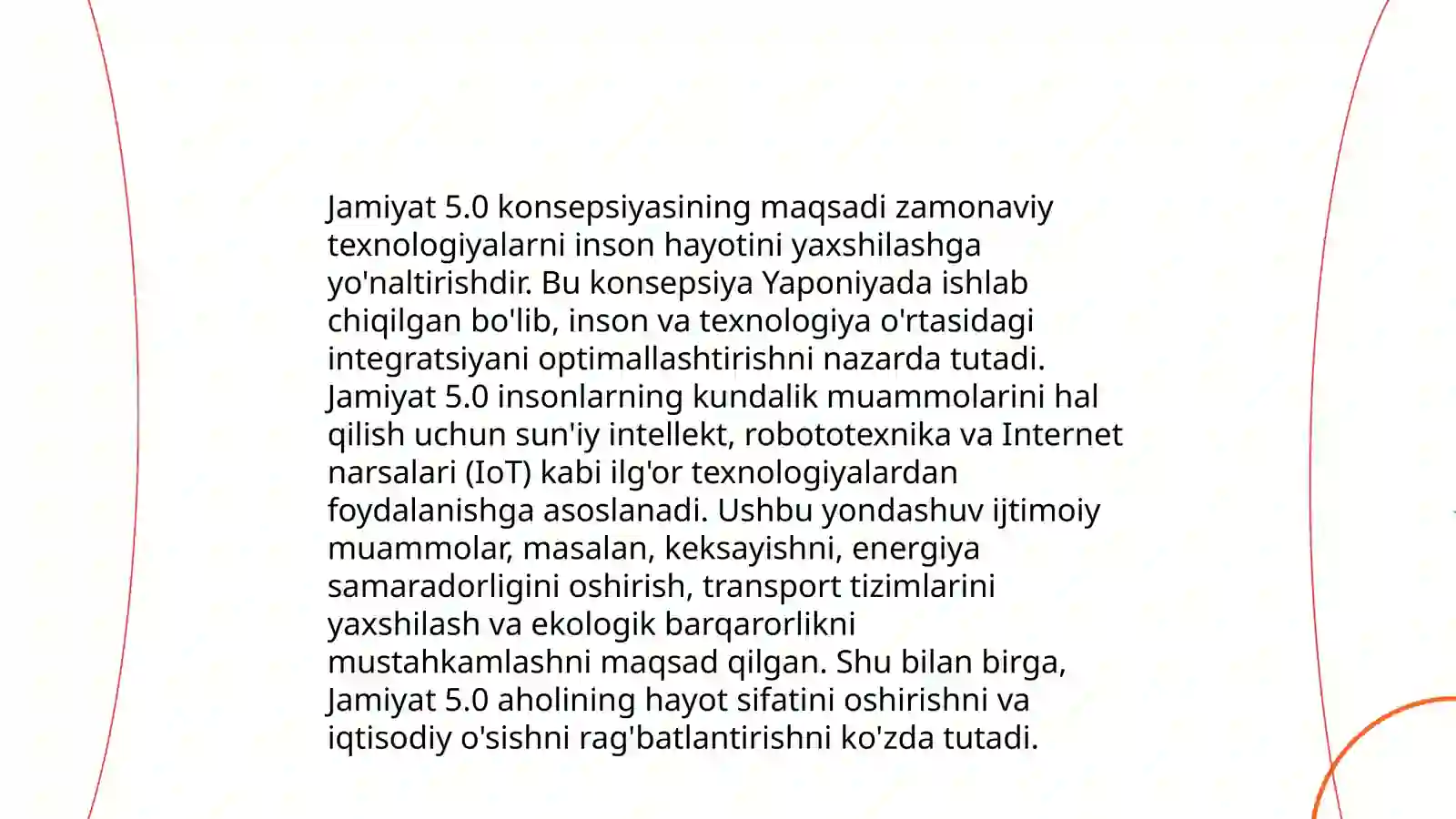 Jamiyat 5.0 konsepsiyasining maqsadi zamonaviy texnologiyalarni inson hayotini yaxshilashga yo'naltirishdir. Bu konsepsiya Yaponiyada ishlab chiqilgan bo'lib, inson va texnologiya o'rtasidagi integratsiyani optimallashtirishni nazarda tutadi. Jamiyat 5.0 insonlarning kundalik muammolarini hal qilish uchun sun'iy intellekt, robototexnika va Internet narsalari (IoT) kabi ilg'or texnologiyalardan foydalanishga asoslanadi. Ushbu yondashuv ijtimoiy muammolar, masalan, keksayishni, energiya samaradorligini oshirish, transport tizimlarini yaxshilash va ekologik barqarorlikni mustahkamlashni maqsad qilgan. Shu bilan birga, Jamiyat 5.0 aholining hayot sifatini oshirishni va iqtisodiy o'sishni rag'batlantirishni ko'zda tutadi.